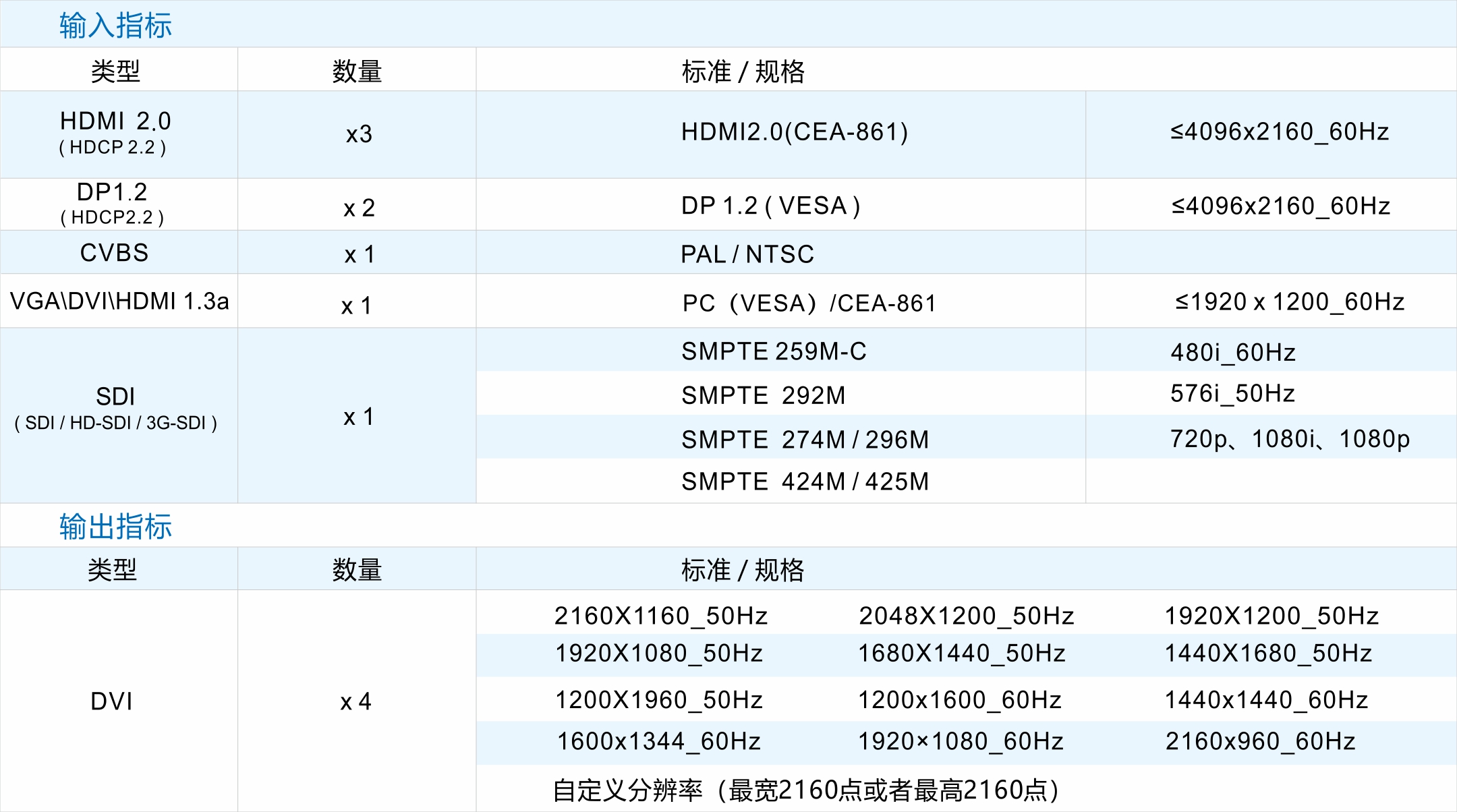 输入指标

| 类型 | 数量 | 标准 / 规格 | |
|---|---|---|---|
| HDMI 2.0 ( HDCP 2.2 ) | x3 | HDMI2.0(CEA-861) | ≤4096x2160_60Hz |
| DP1.2 ( HDCP2.2 ) | x 2 | DP 1.2 ( VESA ) | ≤4096x2160_60Hz |
| CVBS | x 1 | PAL / NTSC | |
| VGA\DVI\HDMI 1.3a | x 1 | PC（VESA）/CEA-861 | ≤1920 x 1200_60Hz |
| SDI ( SDI / HD-SDI / 3G-SDI ) | x 1 | SMPTE 259M-C | 480i_60Hz |
| | | SMPTE 292M | 576i_50Hz |
| | | SMPTE 274M / 296M | 720p、1080i、1080p |
| | | SMPTE 424M / 425M | |

输出指标

| 类型 | 数量 | 标准 / 规格 | | |
|---|---|---|---|---|
| DVI | x 4 | 2160X1160_50Hz | 2048X1200_50Hz | 1920X1200_50Hz |
| | | 1920X1080_50Hz | 1680X1440_50Hz | 1440X1680_50Hz |
| | | 1200X1960_50Hz | 1200x1600_60Hz | 1440x1440_60Hz |
| | | 1600x1344_60Hz | 1920×1080_60Hz | 2160x960_60Hz |
| | | 自定义分辨率（最宽2160点或者最高2160点） | | |